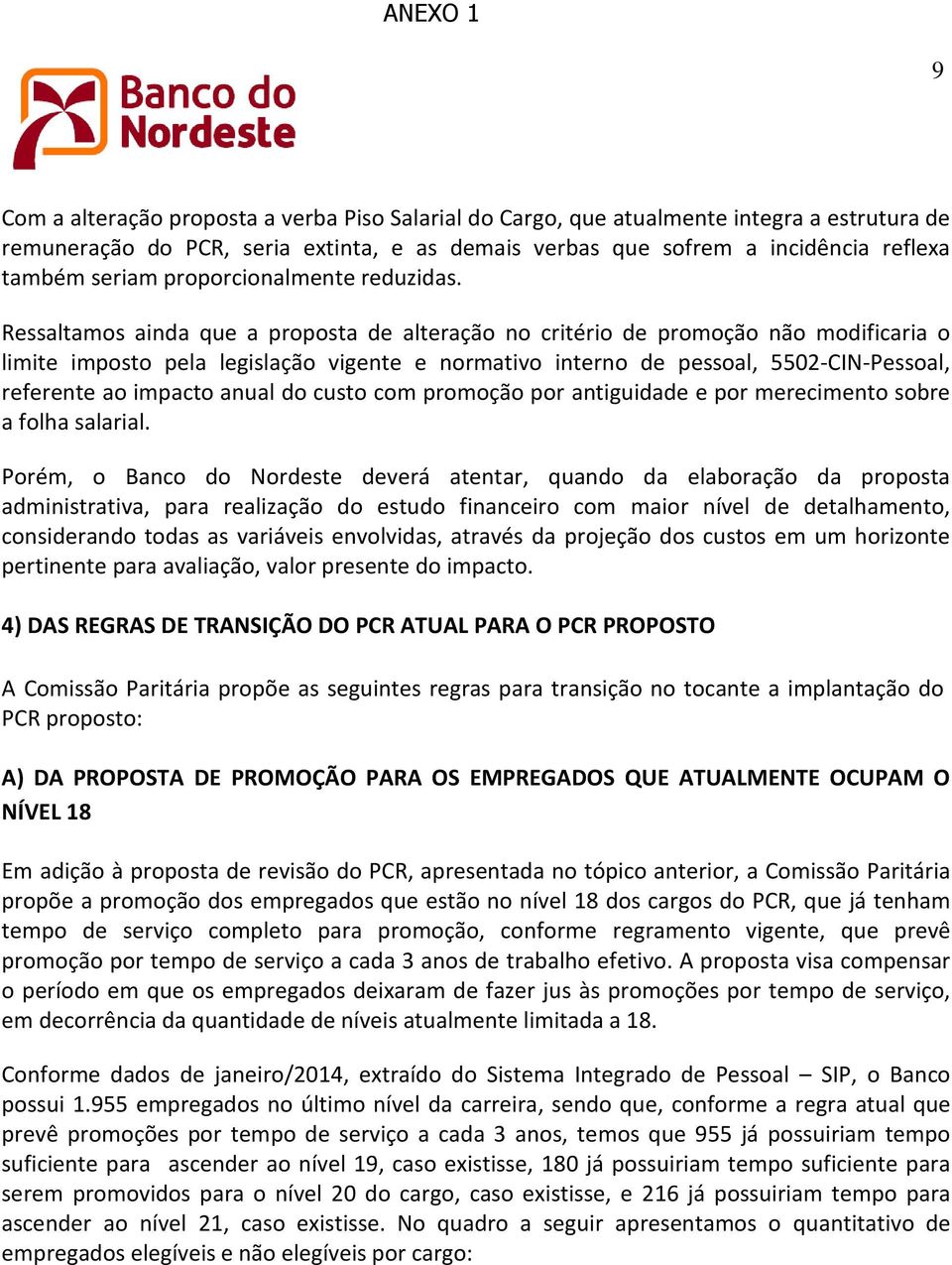 ANEXO 1

9

Banco do Nordeste

Com a alteração proposta a verba Piso Salarial do Cargo, que atualmente integra a estrutura de remuneração do PCR, seria extinta, e as demais verbas que sofrem a incidência reflexa também seriam proporcionalmente reduzidas.

Ressaltamos ainda que a proposta de alteração no critério de promoção não modificaria o limite imposto pela legislação vigente e normativo interno de pessoal, 5502-CIN-Pessoal, referente ao impacto anual do custo com promoção por antiguidade e por merecimento sobre a folha salarial.

Porém, o Banco do Nordeste deverá atentar, quando da elaboração da proposta administrativa, para realização do estudo financeiro com maior nível de detalhamento, considerando todas as variáveis envolvidas, através da projeção dos custos em um horizonte pertinente para avaliação, valor presente do impacto.

4) DAS REGRAS DE TRANSIÇÃO DO PCR ATUAL PARA O PCR PROPOSTO

A Comissão Paritária propõe as seguintes regras para transição no tocante a implantação do PCR proposto:

A) DA PROPOSTA DE PROMOÇÃO PARA OS EMPREGADOS QUE ATUALMENTE OCUPAM O NÍVEL 18

Em adição à proposta de revisão do PCR, apresentada no tópico anterior, a Comissão Paritária propõe a promoção dos empregados que estão no nível 18 dos cargos do PCR, que já tenham tempo de serviço completo para promoção, conforme regramento vigente, que prevê promoção por tempo de serviço a cada 3 anos de trabalho efetivo. A proposta visa compensar o período em que os empregados deixaram de fazer jus às promoções por tempo de serviço, em decorrência da quantidade de níveis atualmente limitada a 18.

Conforme dados de janeiro/2014, extraído do Sistema Integrado de Pessoal – SIP, o Banco possui 1.955 empregados no último nível da carreira, sendo que, conforme a regra atual que prevê promoções por tempo de serviço a cada 3 anos, temos que 955 já possuiriam tempo suficiente para ascender ao nível 19, caso existisse, 180 já possuiriam tempo suficiente para serem promovidos para o nível 20 do cargo, caso existisse, e 216 já possuiriam tempo para ascender ao nível 21, caso existisse. No quadro a seguir apresentamos o quantitativo de empregados elegíveis e não elegíveis por cargo: